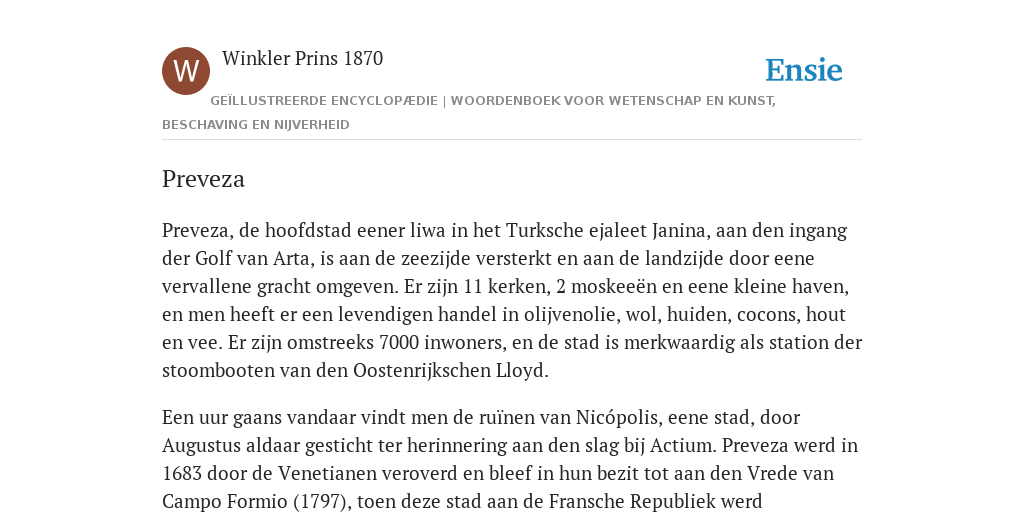 W

Winkler Prins 1870

Ensie

GEÏLLUSTREERDE ENCYCLOPÆDIE | WOORDENBOEK VOOR WETENSCHAP EN KUNST, BESCHAVING EN NIJVERHEID

Preveza

Preveza, de hoofdstad eener liwa in het Turksche ejaleet Janina, aan den ingang der Golf van Arta, is aan de zeezijde versterkt en aan de landzijde door eene vervallene gracht omgeven. Er zijn 11 kerken, 2 moskeeën en eene kleine haven, en men heeft er een levendigen handel in olijvenolie, wol, huiden, cocons, hout en vee. Er zijn omstreeks 7000 inwoners, en de stad is merkwaardig als station der stoombooten van den Oostenrijkschen Lloyd.

Een uur gaans vandaar vindt men de ruïnen van Nicópolis, eene stad, door Augustus aldaar gesticht ter herinnering aan den slag bij Actium. Preveza werd in 1683 door de Venetianen veroverd en bleef in hun bezit tot aan den Vrede van Campo Formio (1797), toen deze stad aan de Fransche Republiek werd